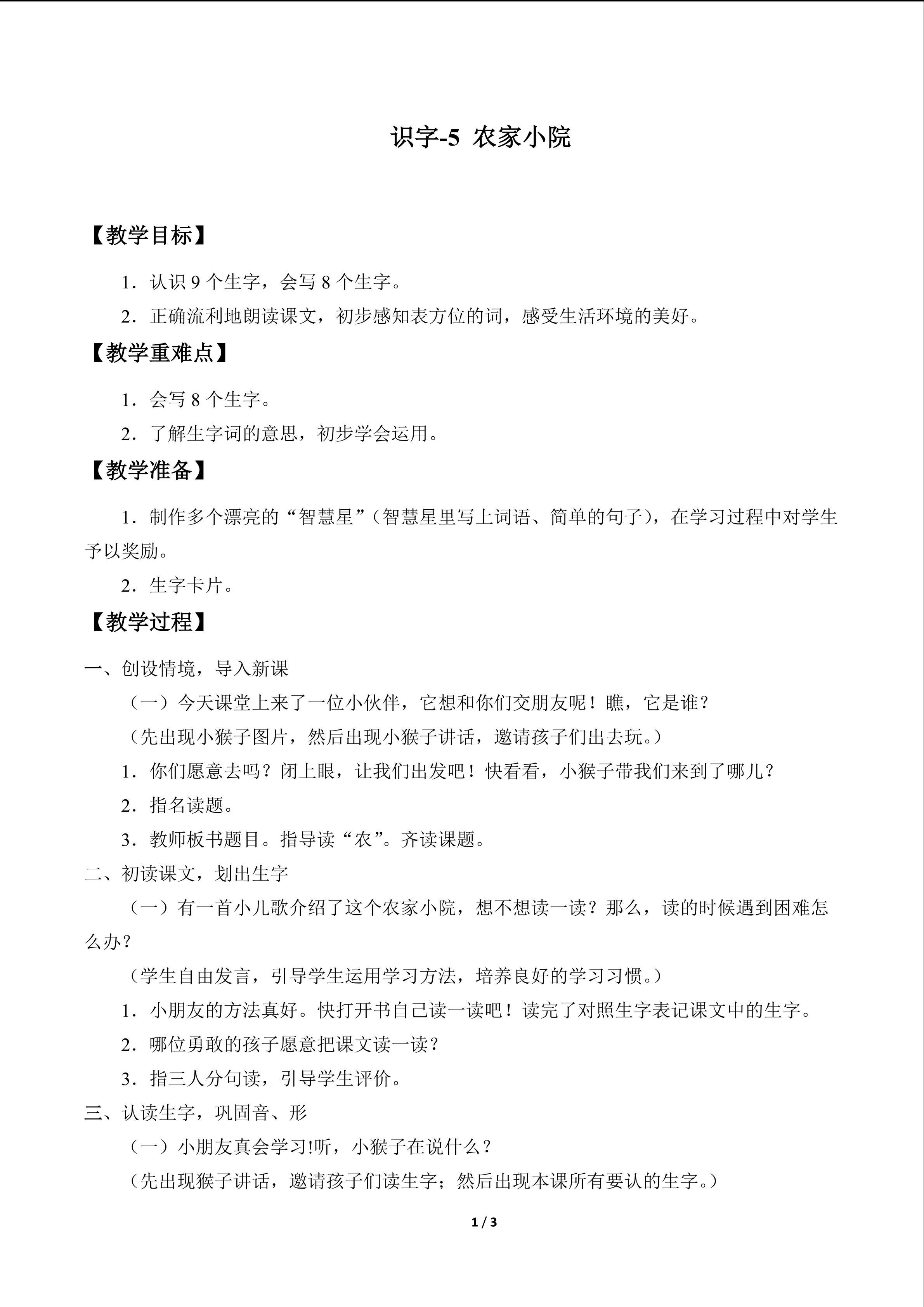 识字-5 农家小院

【教学目标】

1．认识9个生字，会写8个生字。

2．正确流利地朗读课文，初步感知表方位的词，感受生活环境的美好。

【教学重难点】

1．会写8个生字。

2．了解生字词的意思，初步学会运用。

【教学准备】

1．制作多个漂亮的“智慧星”（智慧星里写上词语、简单的句子），在学习过程中对学生予以奖励。

2．生字卡片。

【教学过程】

一、创设情境，导入新课

（一）今天课堂上来了一位小伙伴，它想和你们交朋友呢！瞧，它是谁？

（先出现小猴子图片，然后出现小猴子讲话，邀请孩子们出去玩。）

1．你们愿意去吗？闭上眼，让我们出发吧！快看看，小猴子带我们来到了哪儿？

2．指名读题。

3．教师板书题目。指导读“农”。齐读课题。

二、初读课文，划出生字

（一）有一首小儿歌介绍了这个农家小院，想不想读一读？那么，读的时候遇到困难怎么办？

（学生自由发言，引导学生运用学习方法，培养良好的学习习惯。）

1．小朋友的方法真好。快打开书自己读一读吧！读完了对照生字表记课文中的生字。

2．哪位勇敢的孩子愿意把课文读一读？

3．指三人分句读，引导学生评价。

三、认读生字，巩固音、形

（一）小朋友真会学习!听，小猴子在说什么？

（先出现猴子讲话，邀请孩子们读生字；然后出现本课所有要认的生字。）

1 / 3